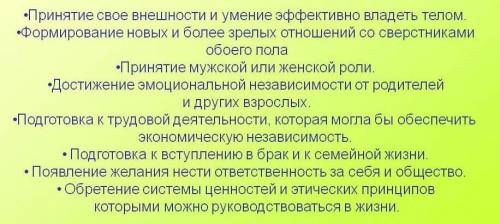 •Принятие свое внешности и умение эффективно владеть телом.
•Формирование новых и более зрелых отношений со сверстниками обоего пола
•Принятие мужской или женской роли.
•Достижение эмоциональной независимости от родителей и других взрослых.
•Подготовка к трудовой деятельности, которая могла бы обеспечить экономическую независимость.
• Подготовка к вступлению в брак и к семейной жизни.
• Появление желания нести ответственность за себя и общество.
• Обретение системы ценностей и этических принципов которыми можно руководствоваться в жизни.